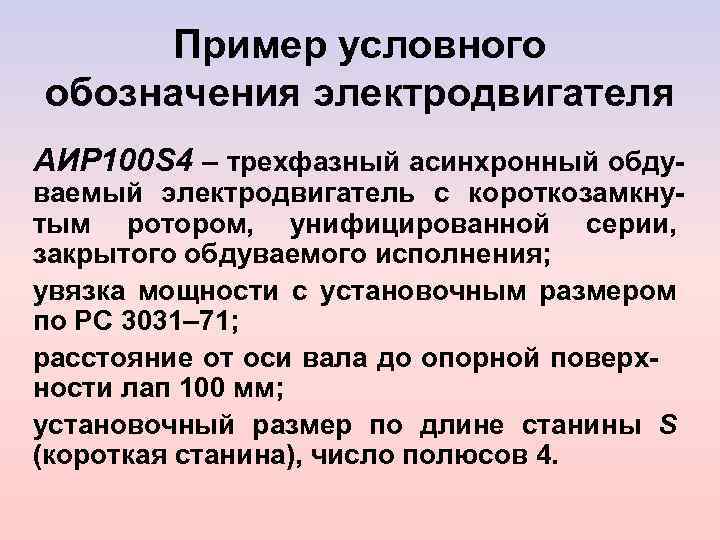 Пример условного обозначения электродвигателя

АИР100S4 – трехфазный асинхронный обдуваемый электродвигатель с короткозамкнутым ротором, унифицированной серии, закрытого обдуваемого исполнения;

увязка мощности с установочным размером по РС 3031–71;

расстояние от оси вала до опорной поверхности лап 100 мм;

установочный размер по длине станины S (короткая станина), число полюсов 4.